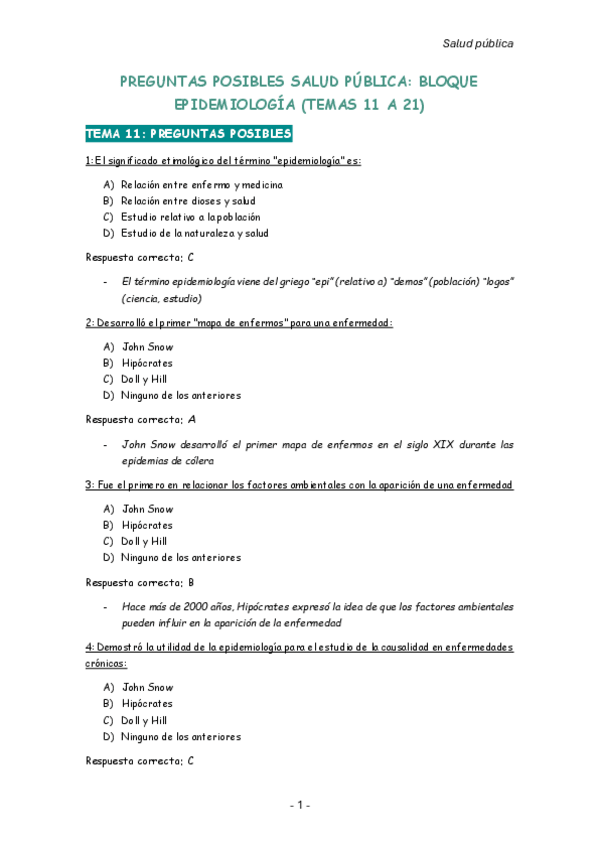 Salud pública

PREGUNTAS POSIBLES SALUD PÚBLICA: BLOQUE EPIDEMIOLOGÍA (TEMAS 11 A 21)

TEMA 11: PREGUNTAS POSIBLES

1: El significado etimológico del término "epidemiología" es:

A) Relación entre enfermo y medicina
B) Relación entre dioses y salud
C) Estudio relativo a la población
D) Estudio de la naturaleza y salud

Respuesta correcta: C

- El término epidemiología viene del griego "epi" (relativo a) "demos" (población) "logos" (ciencia, estudio)

2: Desarrolló el primer "mapa de enfermos" para una enfermedad:

A) John Snow
B) Hipócrates
C) Doll y Hill
D) Ninguno de los anteriores

Respuesta correcta: A

- John Snow desarrolló el primer mapa de enfermos en el siglo XIX durante las epidemias de cólera

3: Fue el primero en relacionar los factores ambientales con la aparición de una enfermedad

A) John Snow
B) Hipócrates
C) Doll y Hill
D) Ninguno de los anteriores

Respuesta correcta: B

- Hace más de 2000 años, Hipócrates expresó la idea de que los factores ambientales pueden influir en la aparición de la enfermedad

4: Demostró la utilidad de la epidemiología para el estudio de la causalidad en enfermedades crónicas:

A) John Snow
B) Hipócrates
C) Doll y Hill
D) Ninguno de los anteriores

Respuesta correcta: C

- 1 -